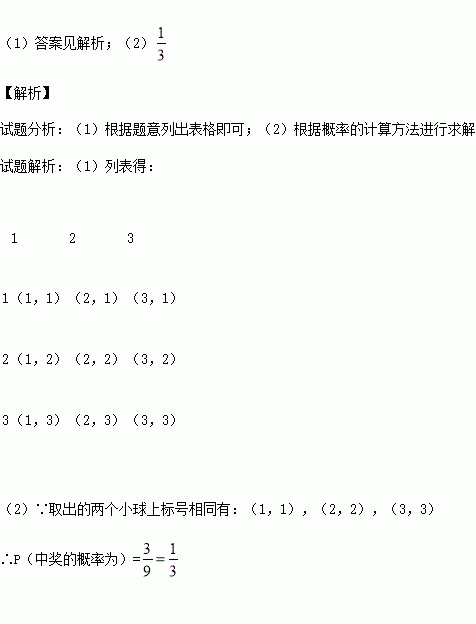 （1）答案见解析；（2）$\frac{1}{3}$

【解析】

试题分析：（1）根据题意列出表格即可；（2）根据概率的计算方法进行求解

试题解析：（1）列表得：

| | 1 | 2 | 3 |
|---|---|---|---|
| 1 | （1，1） | （2，1） | （3，1） |
| 2 | （1，2） | （2，2） | （3，2） |
| 3 | （1，3） | （2，3） | （3，3） |

（2）∵取出的两个小球上标号相同有：（1，1），（2，2），（3，3）

∴P（中奖的概率为）$=\frac{3}{9}=\frac{1}{3}$